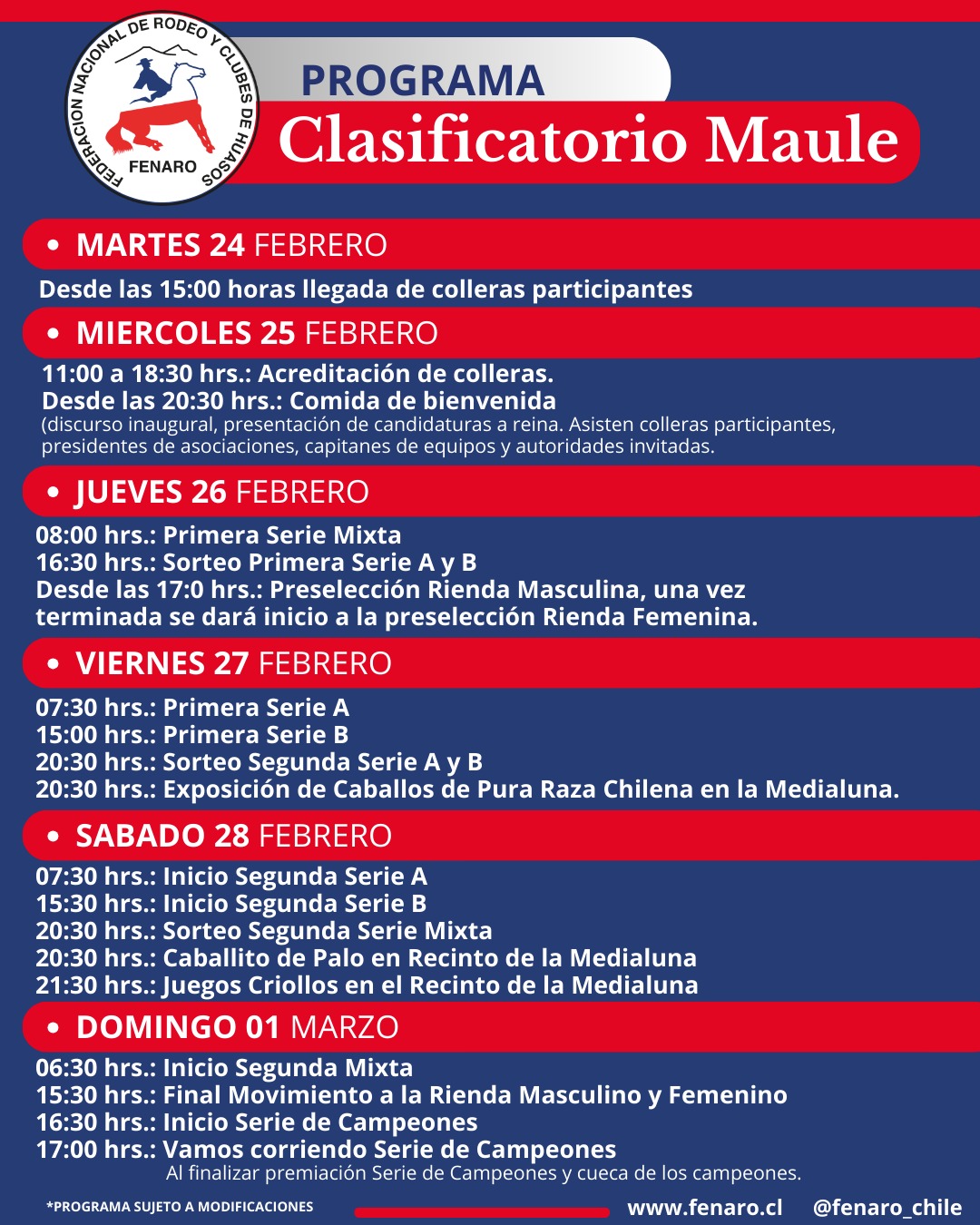 FEDERACION NACIONAL DE RODEO Y CLUBES DE HUASOS
FENARO

PROGRAMA
Clasificatorio Maule

• MARTES 24 FEBRERO

Desde las 15:00 horas llegada de colleras participantes

• MIERCOLES 25 FEBRERO

11:00 a 18:30 hrs.: Acreditación de colleras.
Desde las 20:30 hrs.: Comida de bienvenida
(discurso inaugural, presentación de candidaturas a reina. Asisten colleras participantes, presidentes de asociaciones, capitanes de equipos y autoridades invitadas.

• JUEVES 26 FEBRERO

08:00 hrs.: Primera Serie Mixta
16:30 hrs.: Sorteo Primera Serie A y B
Desde las 17:0 hrs.: Preselección Rienda Masculina, una vez terminada se dará inicio a la preselección Rienda Femenina.

• VIERNES 27 FEBRERO

07:30 hrs.: Primera Serie A
15:00 hrs.: Primera Serie B
20:30 hrs.: Sorteo Segunda Serie A y B
20:30 hrs.: Exposición de Caballos de Pura Raza Chilena en la Medialuna.

• SABADO 28 FEBRERO

07:30 hrs.: Inicio Segunda Serie A
15:30 hrs.: Inicio Segunda Serie B
20:30 hrs.: Sorteo Segunda Serie Mixta
20:30 hrs.: Caballito de Palo en Recinto de la Medialuna
21:30 hrs.: Juegos Criollos en el Recinto de la Medialuna

• DOMINGO 01 MARZO

06:30 hrs.: Inicio Segunda Mixta
15:30 hrs.: Final Movimiento a la Rienda Masculino y Femenino
16:30 hrs.: Inicio Serie de Campeones
17:00 hrs.: Vamos corriendo Serie de Campeones
Al finalizar premiación Serie de Campeones y cueca de los campeones.

*PROGRAMA SUJETO A MODIFICACIONES
www.fenaro.cl @fenaro_chile